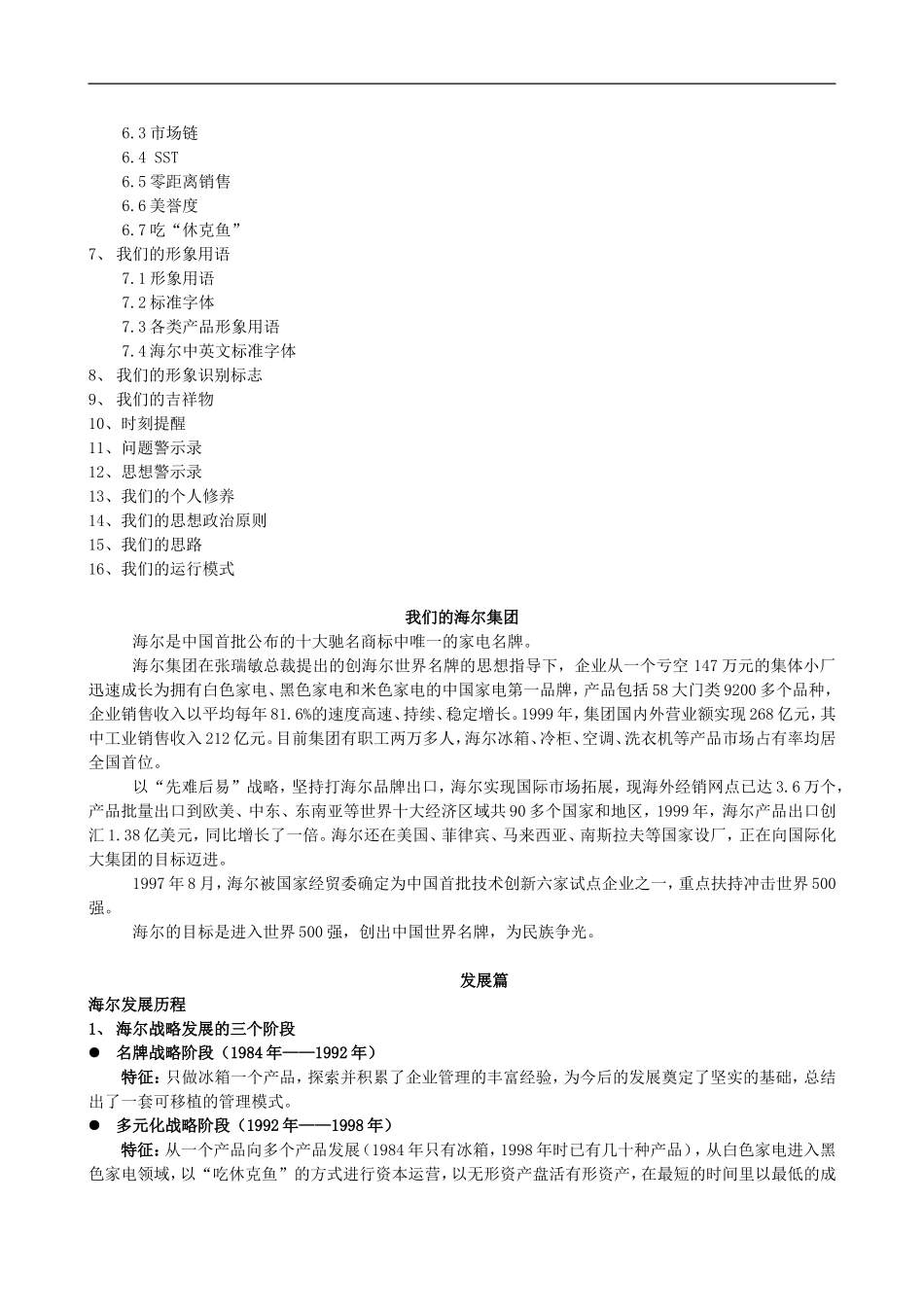 6.3 市场链
6.4 SST
6.5 零距离销售
6.6 美誉度
6.7 吃“休克鱼”
7、 我们的形象用语
7.1 形象用语
7.2 标准字体
7.3 各类产品形象用语
7.4 海尔中英文标准字体
8、 我们的形象识别标志
9、 我们的吉祥物
10、时刻提醒
11、问题警示录
12、思想警示录
13、我们的个人修养
14、我们的思想政治原则
15、我们的思路
16、我们的运行模式

我们的海尔集团

海尔是中国首批公布的十大驰名商标中唯一的家电名牌。

海尔集团在张瑞敏总裁提出的创海尔世界名牌的思想指导下，企业从一个亏空 147 万元的集体小厂迅速成长为拥有白色家电、黑色家电和米色家电的中国家电第一品牌，产品包括 58 大门类 9200 多个品种，企业销售收入以平均每年 81.6%的速度高速、持续、稳定增长。1999 年，集团国内外营业额实现 268 亿元，其中工业销售收入 212 亿元。目前集团有职工两万多人，海尔冰箱、冷柜、空调、洗衣机等产品市场占有率均居全国首位。

以“先难后易”战略，坚持打海尔品牌出口，海尔实现国际市场拓展，现海外经销网点已达 3.6 万个，产品批量出口到欧美、中东、东南亚等世界十大经济区域共 90 多个国家和地区，1999 年，海尔产品出口创汇 1.38 亿美元，同比增长了一倍。海尔还在美国、菲律宾、马来西亚、南斯拉夫等国家设厂，正在向国际化大集团的目标迈进。

1997 年 8 月，海尔被国家经贸委确定为中国首批技术创新六家试点企业之一，重点扶持冲击世界 500 强。

海尔的目标是进入世界 500 强，创出中国世界名牌，为民族争光。

发展篇

海尔发展历程
1、 海尔战略发展的三个阶段
● 名牌战略阶段（1984 年——1992 年）
特征：只做冰箱一个产品，探索并积累了企业管理的丰富经验，为今后的发展奠定了坚实的基础，总结出了一套可移植的管理模式。
● 多元化战略阶段（1992 年——1998 年）
特征：从一个产品向多个产品发展（1984 年只有冰箱，1998 年时已有几十种产品），从白色家电进入黑色家电领域，以“吃休克鱼”的方式进行资本运营，以无形资产盘活有形资产，在最短的时间里以最低的成